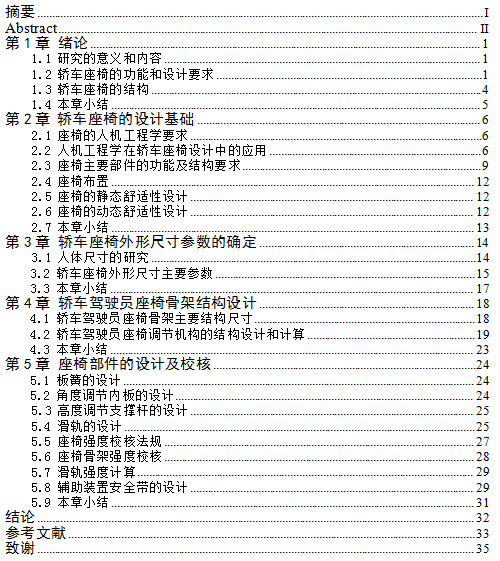 摘要 I
Abstract II
第 1 章 绪论 1
1.1 研究的意义和内容 1
1.2 轿车座椅的功能和设计要求 1
1.3 轿车座椅的结构 4
1.4 本章小结 5
第 2 章 轿车座椅的设计基础 6
2.1 座椅的人机工程学要求 6
2.2 人机工程学在轿车座椅设计中的应用 6
2.3 座椅主要部件的功能及结构要求 9
2.4 座椅布置 12
2.5 座椅的静态舒适性设计 12
2.6 座椅的动态舒适性设计 12
2.7 本章小结 13
第 3 章 轿车座椅外形尺寸参数的确定 14
3.1 人体尺寸的研究 14
3.2 轿车座椅外形尺寸主要参数 15
3.3 本章小结 17
第 4 章 轿车驾驶员座椅骨架结构设计 18
4.1 轿车驾驶员座椅骨架主要结构尺寸 18
4.2 轿车驾驶员座椅调节机构的结构设计和计算 19
4.3 本章小结 23
第 5 章 座椅部件的设计及校核 24
5.1 板簧的设计 24
5.2 角度调节内板的设计 24
5.3 高度调节支撑杆的设计 25
5.4 滑轨的设计 25
5.5 座椅强度校核法规 27
5.6 座椅骨架强度校核 28
5.7 滑轨强度计算 29
5.8 辅助装置安全带的设计 29
5.9 本章小结 31
结论 32
参考文献 33
致谢 35